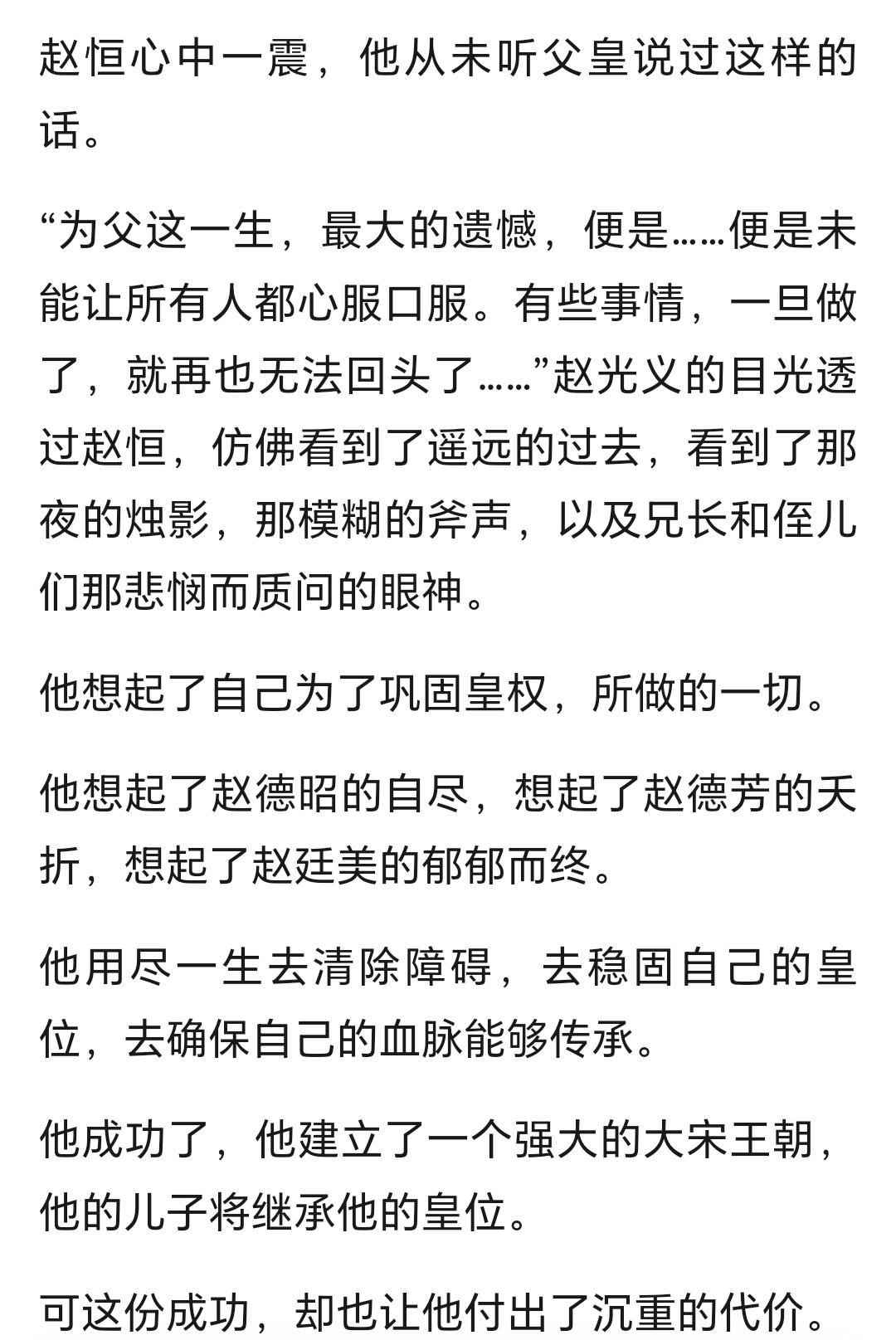 赵恒心中一震，他从未听父皇说过这样的话。

“为父这一生，最大的遗憾，便是……便是未能让所有人都心服口服。有些事情，一旦做了，就再也无法回头了……”赵光义的目光透过赵恒，仿佛看到了遥远的过去，看到了那夜的烛影，那模糊的斧声，以及兄长和侄儿们那悲悯而质问的眼神。

他想起了自己为了巩固皇权，所做的一切。

他想起了赵德昭的自尽，想起了赵德芳的夭折，想起了赵廷美的郁郁而终。

他用尽一生去清除障碍，去稳固自己的皇位，去确保自己的血脉能够传承。

他成功了，他建立了一个强大的大宋王朝，他的儿子将继承他的皇位。

可这份成功，却也让他付出了沉重的代价。